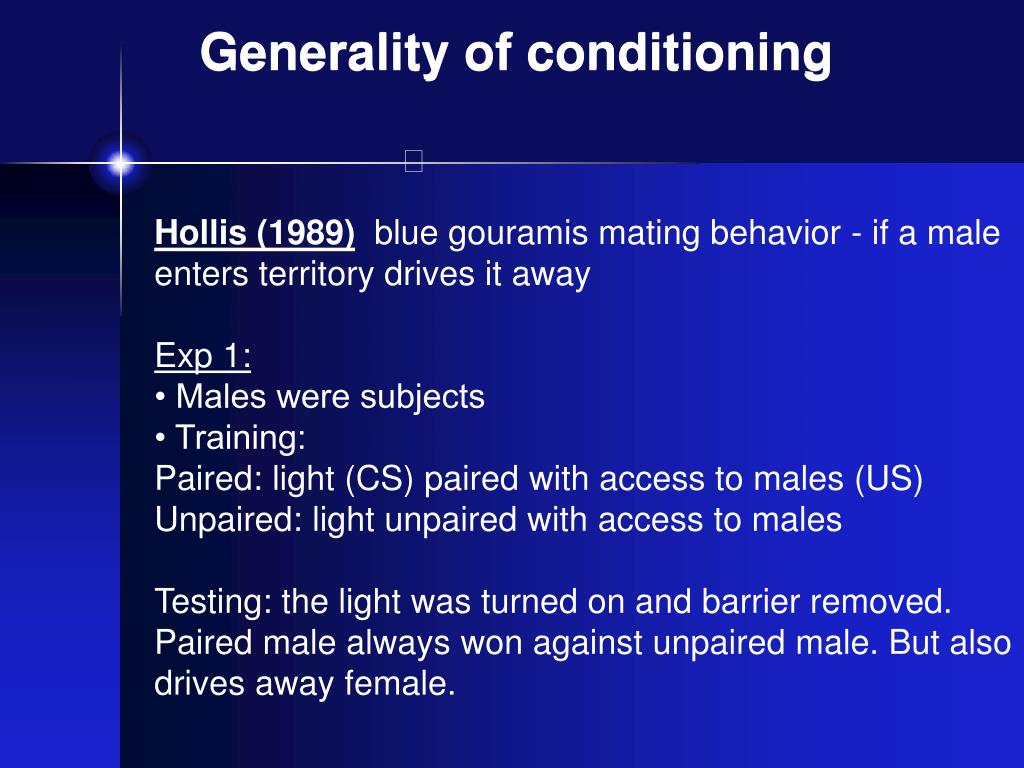 Generality of conditioning

Hollis (1989) blue gouramis mating behavior - if a male enters territory drives it away

Exp 1:
• Males were subjects
• Training:
Paired: light (CS) paired with access to males (US)
Unpaired: light unpaired with access to males

Testing: the light was turned on and barrier removed. Paired male always won against unpaired male. But also drives away female.